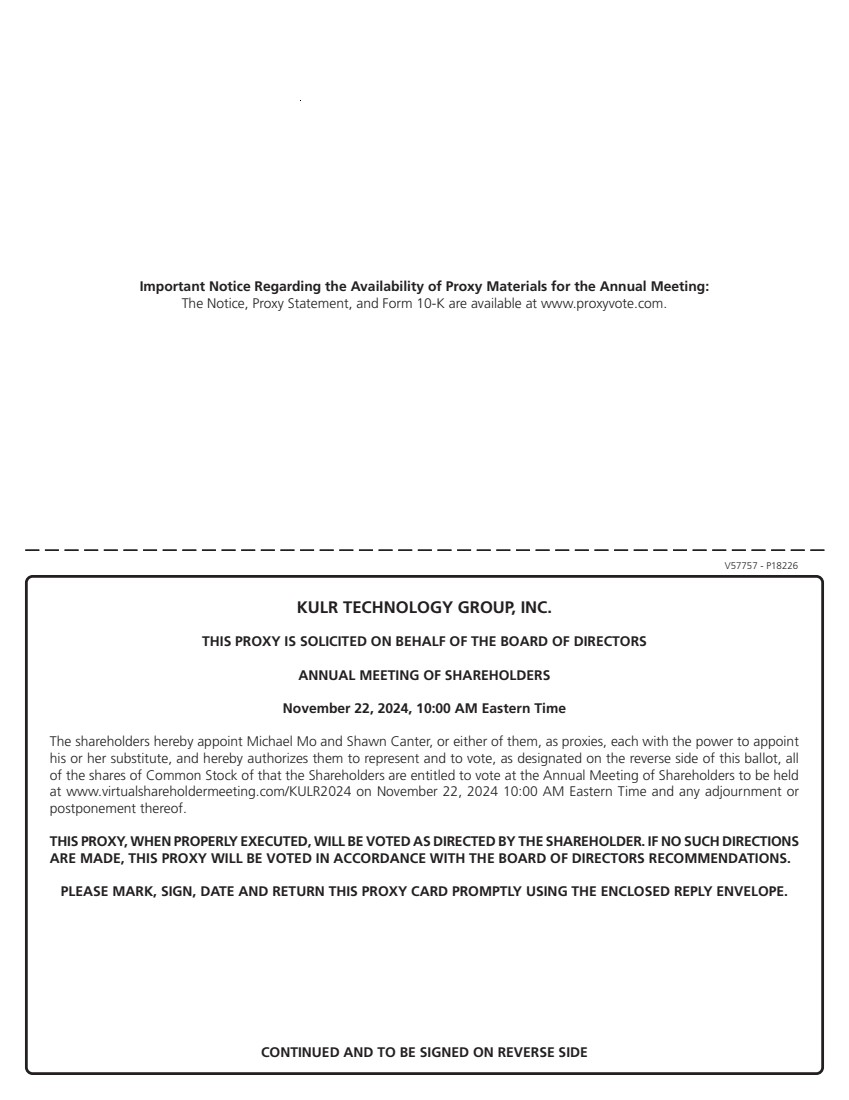 Important Notice Regarding the Availability of Proxy Materials for the Annual Meeting:
The Notice, Proxy Statement, and Form 10-K are available at www.proxyvote.com.

V57757 - P18226

KULR TECHNOLOGY GROUP, INC.

THIS PROXY IS SOLICITED ON BEHALF OF THE BOARD OF DIRECTORS

ANNUAL MEETING OF SHAREHOLDERS

November 22, 2024, 10:00 AM Eastern Time

The shareholders hereby appoint Michael Mo and Shawn Canter, or either of them, as proxies, each with the power to appoint his or her substitute, and hereby authorizes them to represent and to vote, as designated on the reverse side of this ballot, all of the shares of Common Stock of that the Shareholders are entitled to vote at the Annual Meeting of Shareholders to be held at www.virtualshareholdermeeting.com/KULR2024 on November 22, 2024 10:00 AM Eastern Time and any adjournment or postponement thereof.

THIS PROXY, WHEN PROPERLY EXECUTED, WILL BE VOTED AS DIRECTED BY THE SHAREHOLDER. IF NO SUCH DIRECTIONS ARE MADE, THIS PROXY WILL BE VOTED IN ACCORDANCE WITH THE BOARD OF DIRECTORS RECOMMENDATIONS.

PLEASE MARK, SIGN, DATE AND RETURN THIS PROXY CARD PROMPTLY USING THE ENCLOSED REPLY ENVELOPE.

CONTINUED AND TO BE SIGNED ON REVERSE SIDE